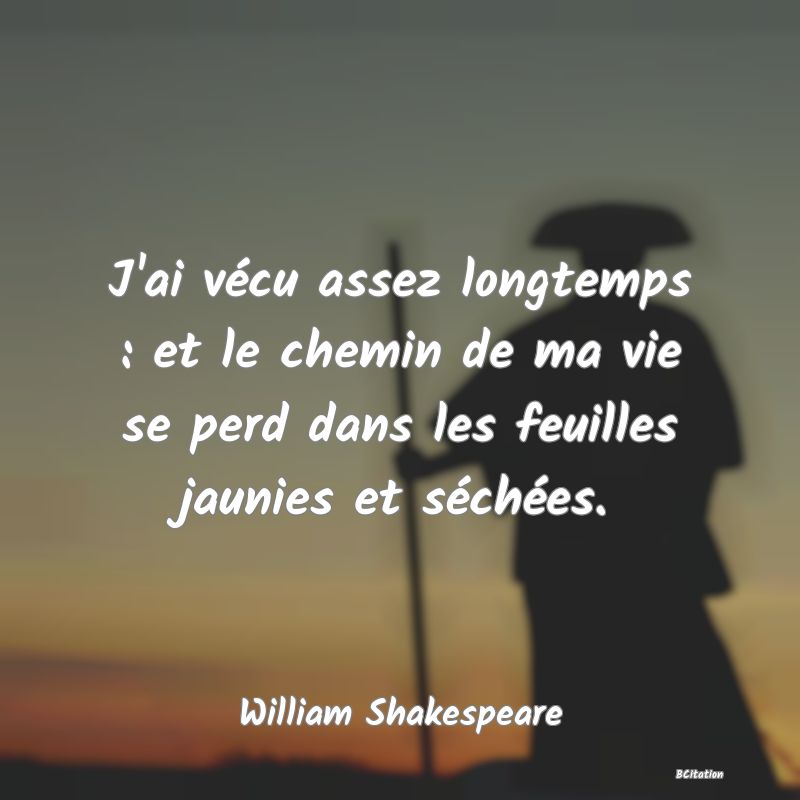 J'ai vécu assez longtemps : et le chemin de ma vie se perd dans les feuilles jaunies et séchées.

William Shakespeare

BCitation